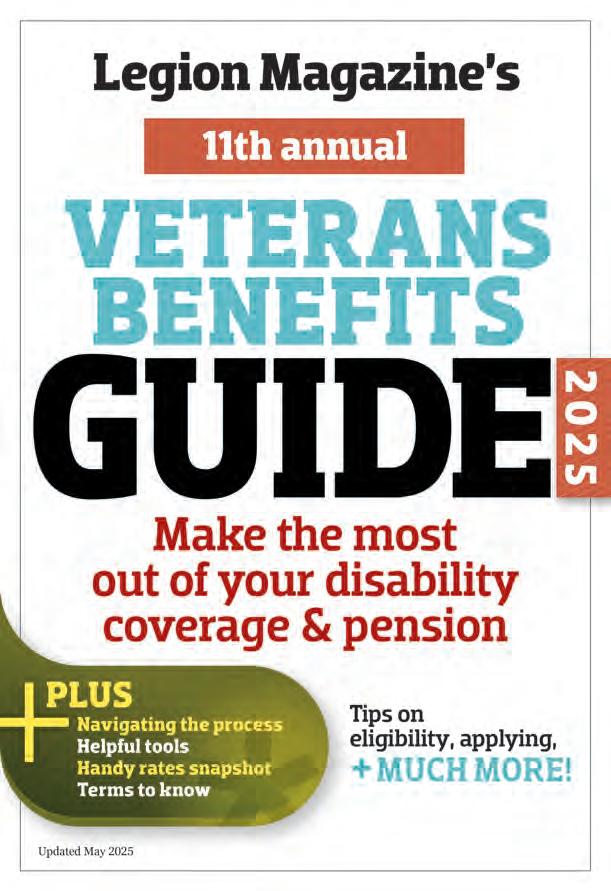 Legion Magazine's

11th annual

VETERANS BENEFITS GUIDE

2025

Make the most out of your disability coverage & pension

+ PLUS
Navigating the process
Helpful tools
Handy rates snapshot
Terms to know

Tips on eligibility, applying, + MUCH MORE!

Updated May 2025